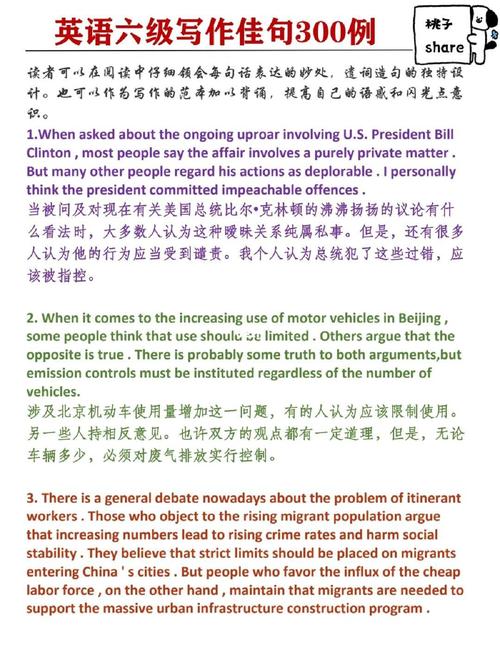 英语六级写作佳句300例

桃子
share

读者可以在阅读中仔细领会每句话表达的妙处，遣词造句的独特设计。也可以作为写作的范本加以背诵，提高自己的语感和闪光点意识。

1.When asked about the ongoing uproar involving U.S. President Bill Clinton , most people say the affair involves a purely private matter . But many other people regard his actions as deplorable . I personally think the president committed impeachable offences .
当被问及对现在有关美国总统比尔•克林顿的沸沸扬扬的议论有什么看法时，大多数人认为这种暧昧关系纯属私事。但是，还有很多人认为他的行为应当受到谴责。我个人认为总统犯了这些过错，应该被指控。

2. When it comes to the increasing use of motor vehicles in Beijing , some people think that use should be limited . Others argue that the opposite is true . There is probably some truth to both arguments,but emission controls must be instituted regardless of the number of vehicles.
涉及北京机动车使用量增加这一问题，有的人认为应该限制使用。另一些人持相反意见。也许双方的观点都有一定道理，但是，无论车辆多少，必须对废气排放实行控制。

3. There is a general debate nowadays about the problem of itinerant workers . Those who object to the rising migrant population argue that increasing numbers lead to rising crime rates and harm social stability . They believe that strict limits should be placed on migrants entering China ' s cities . But people who favor the influx of the cheap labor force , on the other hand , maintain that migrants are needed to support the massive urban infrastructure construction program .